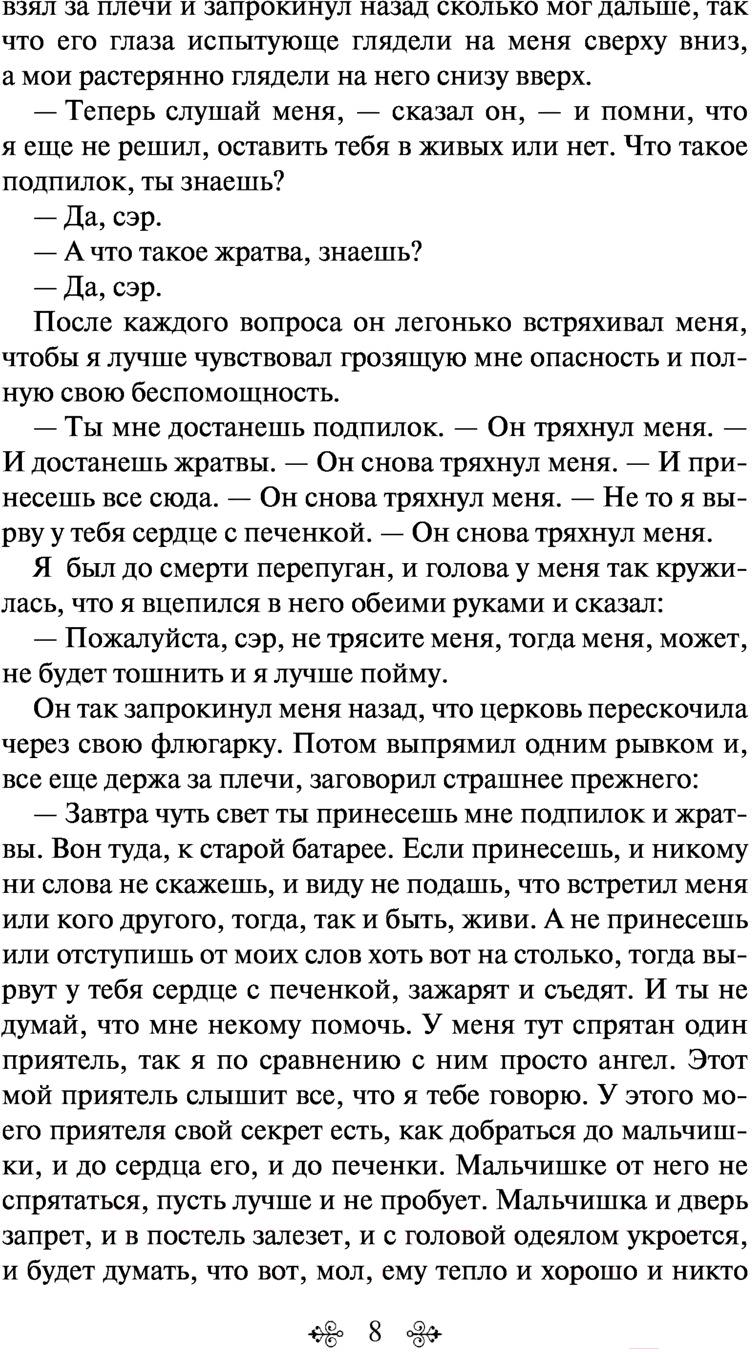 взял за плечи и запрокинул назад сколько мог дальше, так что его глаза испытующе глядели на меня сверху вниз, а мои растерянно глядели на него снизу вверх.

— Теперь слушай меня, — сказал он, — и помни, что я еще не решил, оставить тебя в живых или нет. Что такое подпилок, ты знаешь?

— Да, сэр.

— А что такое жратва, знаешь?

— Да, сэр.

После каждого вопроса он легонько встряхивал меня, чтобы я лучше чувствовал грозящую мне опасность и полную свою беспомощность.

— Ты мне достанешь подпилок. — Он тряхнул меня. — И достанешь жратвы. — Он снова тряхнул меня. — И принесешь все сюда. — Он снова тряхнул меня. — Не то я вырву у тебя сердце с печенкой. — Он снова тряхнул меня.

Я был до смерти перепуган, и голова у меня так кружилась, что я вцепился в него обеими руками и сказал:

— Пожалуйста, сэр, не трясите меня, тогда меня, может, не будет тошнить и я лучше пойму.

Он так запрокинул меня назад, что церковь перескочила через свою флюгарку. Потом выпрямил одним рывком и, все еще держа за плечи, заговорил страшнее прежнего:

— Завтра чуть свет ты принесешь мне подпилок и жратвы. Вон туда, к старой батарее. Если принесешь, и никому ни слова не скажешь, и виду не подашь, что встретил меня или кого другого, тогда, так и быть, живи. А не принесешь или отступишь от моих слов хоть вот на столько, тогда вырвут у тебя сердце с печенкой, зажарят и съедят. И ты не думай, что мне некому помочь. У меня тут спрятан один приятель, так я по сравнению с ним просто ангел. Этот мой приятель слышит все, что я тебе говорю. У этого моего приятеля свой секрет есть, как добраться до мальчишки, и до сердца его, и до печенки. Мальчишке от него не спрятаться, пусть лучше и не пробует. Мальчишка и дверь запрет, и в постель залезет, и с головой одеялом укроется, и будет думать, что вот, мол, ему тепло и хорошо и никто

8